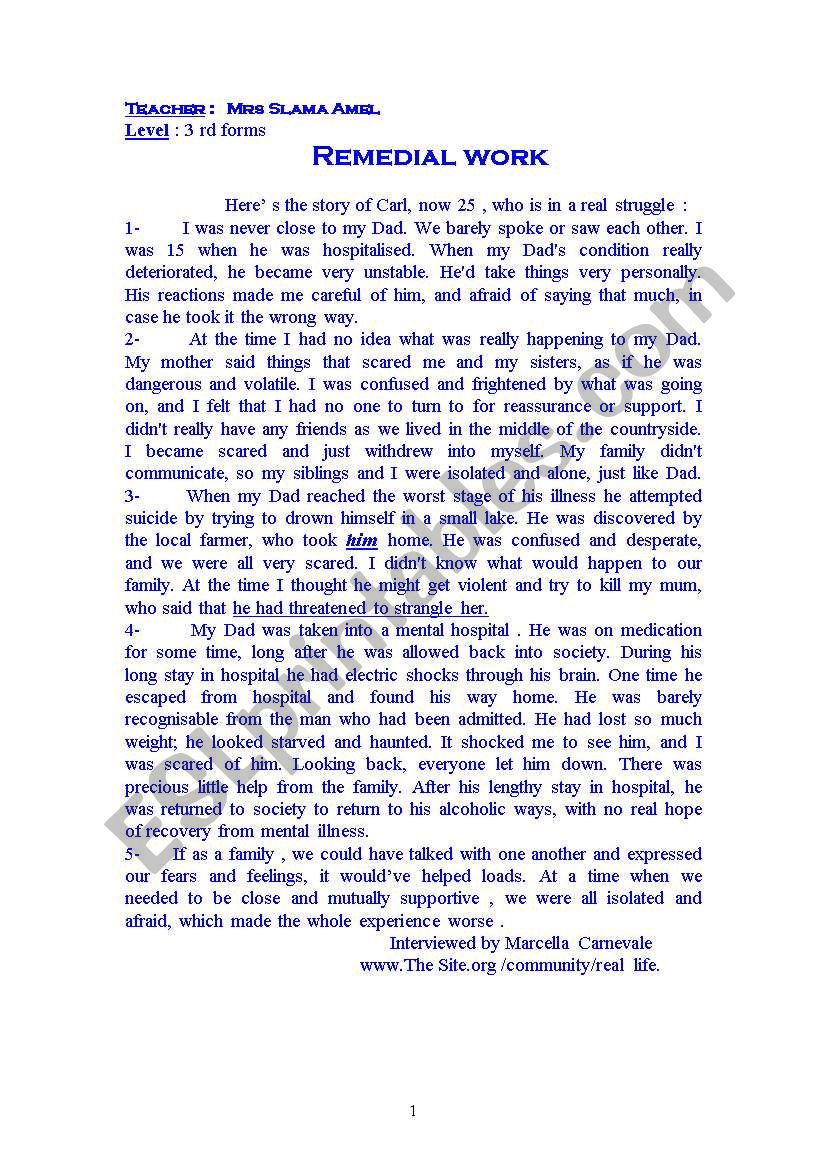 Teacher : Mrs Slama Amel
Level : 3 rd forms

Remedial work

Here' s the story of Carl, now 25 , who is in a real struggle :

1- I was never close to my Dad. We barely spoke or saw each other. I was 15 when he was hospitalised. When my Dad's condition really deteriorated, he became very unstable. He'd take things very personally. His reactions made me careful of him, and afraid of saying that much, in case he took it the wrong way.

2- At the time I had no idea what was really happening to my Dad. My mother said things that scared me and my sisters, as if he was dangerous and volatile. I was confused and frightened by what was going on, and I felt that I had no one to turn to for reassurance or support. I didn't really have any friends as we lived in the middle of the countryside. I became scared and just withdrew into myself. My family didn't communicate, so my siblings and I were isolated and alone, just like Dad.

3- When my Dad reached the worst stage of his illness he attempted suicide by trying to drown himself in a small lake. He was discovered by the local farmer, who took him home. He was confused and desperate, and we were all very scared. I didn't know what would happen to our family. At the time I thought he might get violent and try to kill my mum, who said that he had threatened to strangle her.

4- My Dad was taken into a mental hospital . He was on medication for some time, long after he was allowed back into society. During his long stay in hospital he had electric shocks through his brain. One time he escaped from hospital and found his way home. He was barely recognisable from the man who had been admitted. He had lost so much weight; he looked starved and haunted. It shocked me to see him, and I was scared of him. Looking back, everyone let him down. There was precious little help from the family. After his lengthy stay in hospital, he was returned to society to return to his alcoholic ways, with no real hope of recovery from mental illness.

5- If as a family , we could have talked with one another and expressed our fears and feelings, it would've helped loads. At a time when we needed to be close and mutually supportive , we were all isolated and afraid, which made the whole experience worse .

Interviewed by Marcella Carnevale
www.The Site.org /community/real life.

ESLprintables.com

1